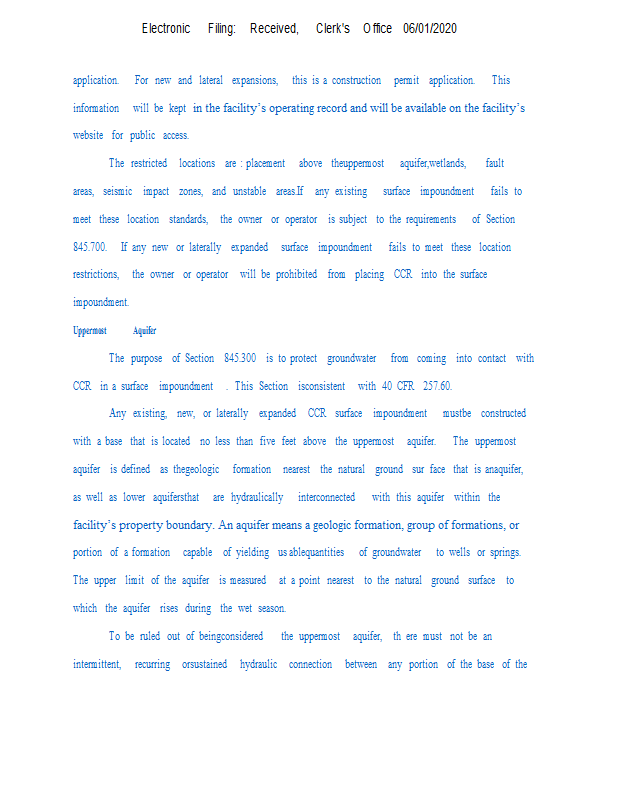 Electronic Filing: Received, Clerk's Office 06/01/2020

application. For new and lateral expansions, this is a construction permit application. This information will be kept in the facility's operating record and will be available on the facility's website for public access.

The restricted locations are : placement above theuppermost aquifer,wetlands, fault areas, seismic impact zones, and unstable areas.If any existing surface impoundment fails to meet these location standards, the owner or operator is subject to the requirements of Section 845.700. If any new or laterally expanded surface impoundment fails to meet these location restrictions, the owner or operator will be prohibited from placing CCR into the surface impoundment.

Uppermost Aquifer

The purpose of Section 845.300 is to protect groundwater from coming into contact with CCR in a surface impoundment . This Section isconsistent with 40 CFR 257.60.

Any existing, new, or laterally expanded CCR surface impoundment mustbe constructed with a base that is located no less than five feet above the uppermost aquifer. The uppermost aquifer is defined as thegeologic formation nearest the natural ground sur face that is anaquifer, as well as lower aquifersthat are hydraulically interconnected with this aquifer within the facility's property boundary. An aquifer means a geologic formation, group of formations, or portion of a formation capable of yielding us ablequantities of groundwater to wells or springs. The upper limit of the aquifer is measured at a point nearest to the natural ground surface to which the aquifer rises during the wet season.

To be ruled out of beingconsidered the uppermost aquifer, th ere must not be an intermittent, recurring orsustained hydraulic connection between any portion of the base of the